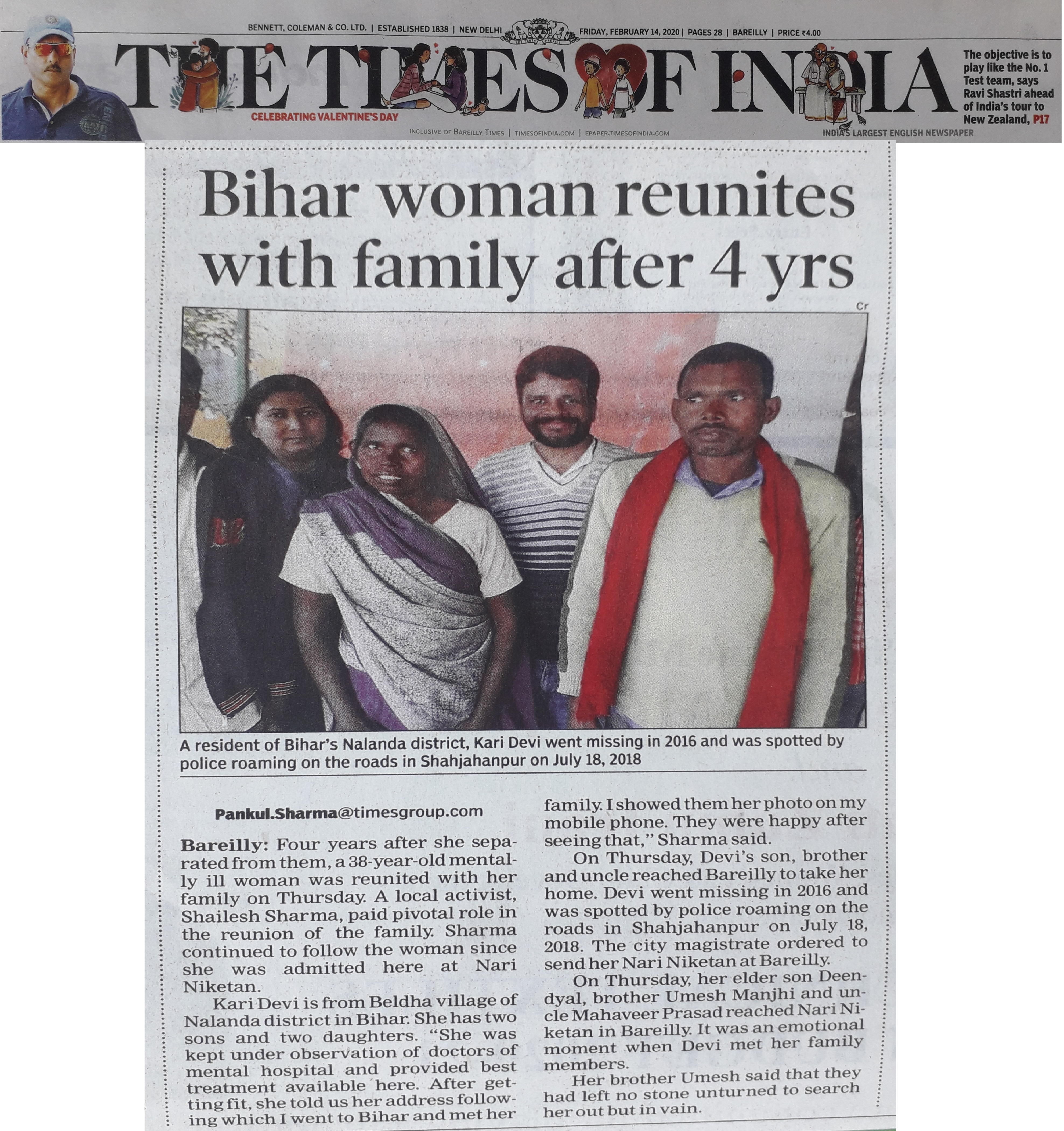 BENNETT, COLEMAN & CO. LTD. | ESTABLISHED 1838 | NEW DELHI

FRIDAY, FEBRUARY 14, 2020 | PAGES 28 | BAREILLY | PRICE ₹4.00

THE TIMES OF INDIA

CELEBRATING VALENTINE'S DAY

INCLUSIVE OF BAREILLY TIMES | TIMESOFINDIA.COM | EPAPER.TIMESOFINDIA.COM

The objective is to play like the No. 1 Test team, says Ravi Shastri ahead of India's tour to New Zealand, P17

INDIA'S LARGEST ENGLISH NEWSPAPER

Bihar woman reunites with family after 4 yrs

Cr

A resident of Bihar's Nalanda district, Kari Devi went missing in 2016 and was spotted by police roaming on the roads in Shahjahanpur on July 18, 2018

Pankul.Sharma@timesgroup.com

Bareilly: Four years after she separated from them, a 38-year-old mentally ill woman was reunited with her family on Thursday. A local activist, Shailesh Sharma, paid pivotal role in the reunion of the family. Sharma continued to follow the woman since she was admitted here at Nari Niketan.

Kari Devi is from Beldha village of Nalanda district in Bihar. She has two sons and two daughters. "She was kept under observation of doctors of mental hospital and provided best treatment available here. After getting fit, she told us her address following which I went to Bihar and met her family. I showed them her photo on my mobile phone. They were happy after seeing that," Sharma said.

On Thursday, Devi's son, brother and uncle reached Bareilly to take her home. Devi went missing in 2016 and was spotted by police roaming on the roads in Shahjahanpur on July 18, 2018. The city magistrate ordered to send her Nari Niketan at Bareilly.

On Thursday, her elder son Deendyal, brother Umesh Manjhi and uncle Mahaveer Prasad reached Nari Niketan in Bareilly. It was an emotional moment when Devi met her family members.

Her brother Umesh said that they had left no stone unturned to search her out but in vain.